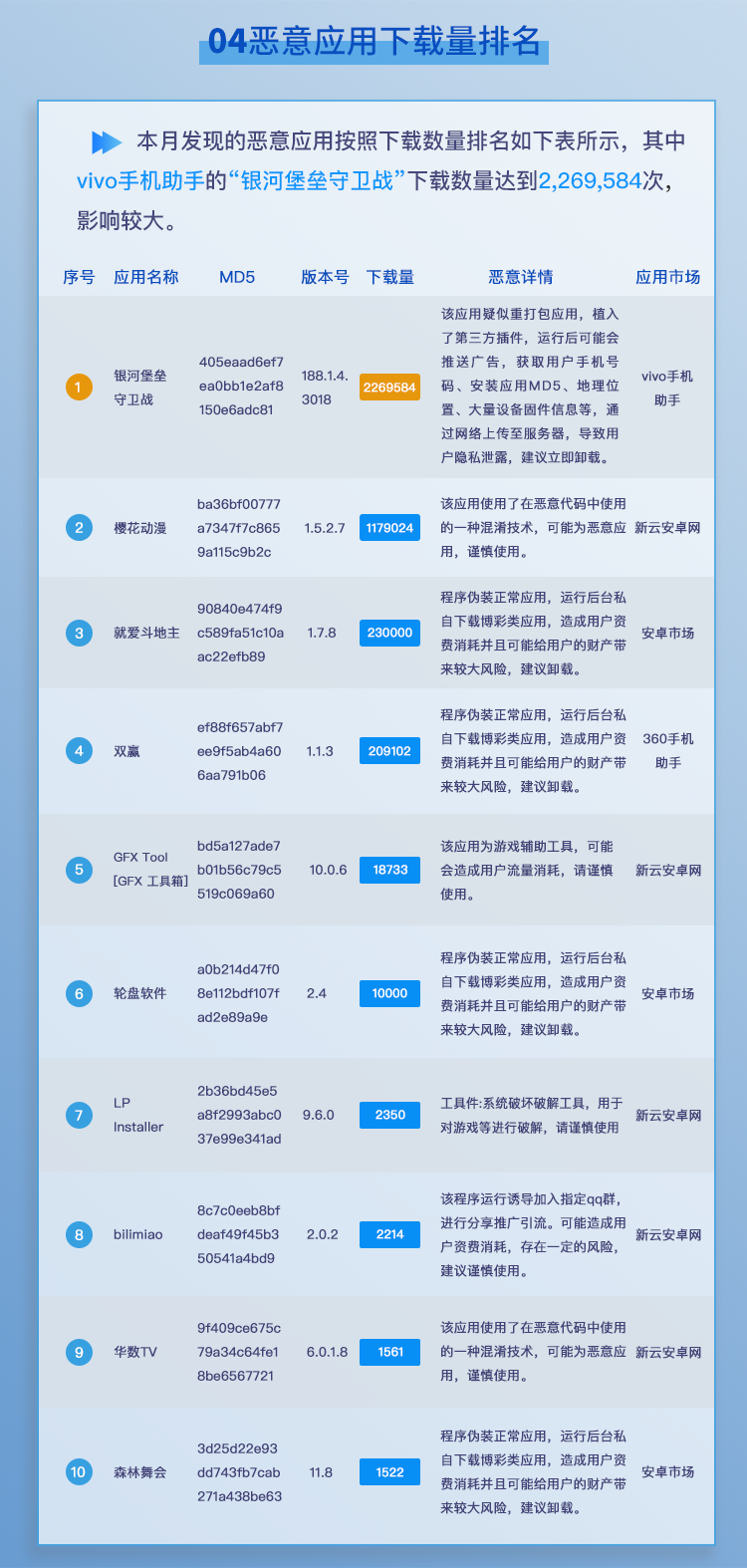 04恶意应用下载量排名

本月发现的恶意应用按照下载数量排名如下表所示，其中vivo手机助手的“银河堡垒守卫战”下载数量达到2,269,584次，影响较大。

| 序号 | 应用名称 | MD5 | 版本号 | 下载量 | 恶意详情 | 应用市场 |
|---|---|---|---|---|---|---|
| 1 | 银河堡垒守卫战 | 405eaad6ef7ea0bb1e2af8150e6adc81 | 188.1.4.3018 | 2269584 | 该应用疑似重打包应用，植入了第三方插件，运行后可能会推送广告，获取用户手机号码、安装应用MD5、地理位置、大量设备固件信息等，通过网络上传至服务器，导致用户隐私泄露，建议立即卸载。 | vivo手机助手 |
| 2 | 樱花动漫 | ba36bf00777a7347f7c8659a115c9b2c | 1.5.2.7 | 1179024 | 该应用使用了在恶意代码中使用的一种混淆技术，可能为恶意应用，谨慎使用。 | 新云安卓网 |
| 3 | 就爱斗地主 | 90840e474f9c589fa51c10aac22efb89 | 1.7.8 | 230000 | 程序伪装正常应用，运行后台私自下载博彩类应用，造成用户资费消耗并且可能给用户的财产带来较大风险，建议卸载。 | 安卓市场 |
| 4 | 双赢 | ef88f657abf7ee9f5ab4a606aa791b06 | 1.1.3 | 209102 | 程序伪装正常应用，运行后台私自下载博彩类应用，造成用户资费消耗并且可能给用户的财产带来较大风险，建议卸载。 | 360手机助手 |
| 5 | GFX Tool [GFX 工具箱] | bd5a127ade7b01b56c79c5519c069a60 | 10.0.6 | 18733 | 该应用为游戏辅助工具，可能会造成用户流量消耗，请谨慎使用。 | 新云安卓网 |
| 6 | 轮盘软件 | a0b214d47f08e112bdf107fad2e89a9e | 2.4 | 10000 | 程序伪装正常应用，运行后台私自下载博彩类应用，造成用户资费消耗并且可能给用户的财产带来较大风险，建议卸载。 | 安卓市场 |
| 7 | LP Installer | 2b36bd45e5a8f2993abc037e99e341ad | 9.6.0 | 2350 | 工具件:系统破坏破解工具，用于对游戏等进行破解，请谨慎使用 | 新云安卓网 |
| 8 | bilimiao | 8c7c0eeb8bfdeaf49f45b350541a4bd9 | 2.0.2 | 2214 | 该程序运行诱导加入指定qq群，进行分享推广引流。可能造成用户资费消耗，存在一定的风险，建议谨慎使用。 | 新云安卓网 |
| 9 | 华数TV | 9f409ce675c79a34c64fe18be6567721 | 6.0.1.8 | 1561 | 该应用使用了在恶意代码中使用的一种混淆技术，可能为恶意应用，谨慎使用。 | 新云安卓网 |
| 10 | 森林舞会 | 3d25d22e93dd743fb7cab271a438be63 | 11.8 | 1522 | 程序伪装正常应用，运行后台私自下载博彩类应用，造成用户资费消耗并且可能给用户的财产带来较大风险，建议卸载。 | 安卓市场 |